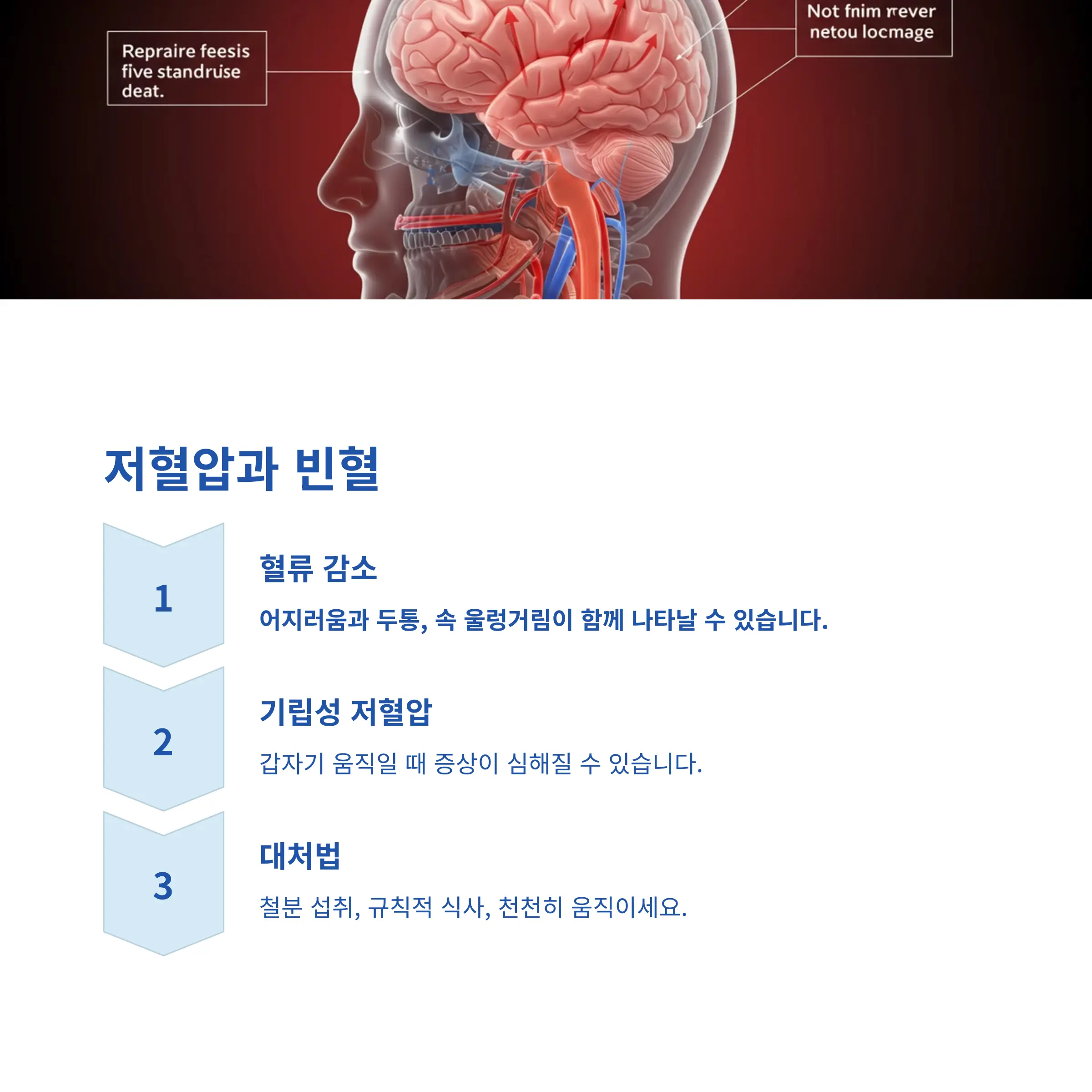 Repraire feesis five standruse deat.

Not fnim rever netou locmage

저혈압과 빈혈

1

혈류 감소

어지러움과 두통, 속 울렁거림이 함께 나타날 수 있습니다.

2

기립성 저혈압

갑자기 움직일 때 증상이 심해질 수 있습니다.

3

대처법

철분 섭취, 규칙적 식사, 천천히 움직이세요.